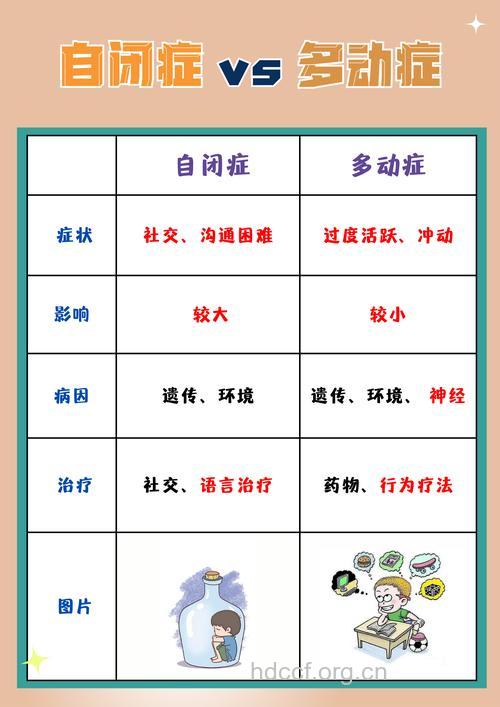 自闭症 vs 多动症

| | 自闭症 | 多动症 |
|---|---|---|
| 症状 | 社交、沟通困难 | 过度活跃、冲动 |
| 影响 | 较大 | 较小 |
| 病因 | 遗传、环境 | 遗传、环境、神经 |
| 治疗 | 社交、语言治疗 | 药物、行为疗法 |
| 图片 | | |

hdccf.org.cn